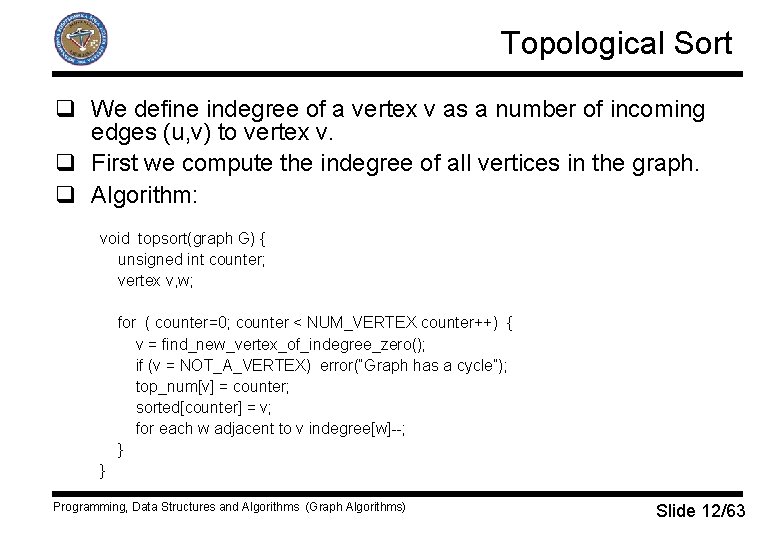 Topological Sort

❑ We define indegree of a vertex v as a number of incoming edges (u,v) to vertex v.

❑ First we compute the indegree of all vertices in the graph.

❑ Algorithm:

void topsort(graph G) {
unsigned int counter;
vertex v,w;

for ( counter=0; counter < NUM_VERTEX counter++) {
v = find_new_vertex_of_indegree_zero();
if (v = NOT_A_VERTEX) error("Graph has a cycle");
top_num[v] = counter;
sorted[counter] = v;
for each w adjacent to v indegree[w]--;
}
}

Programming, Data Structures and Algorithms (Graph Algorithms)

Slide 12/63